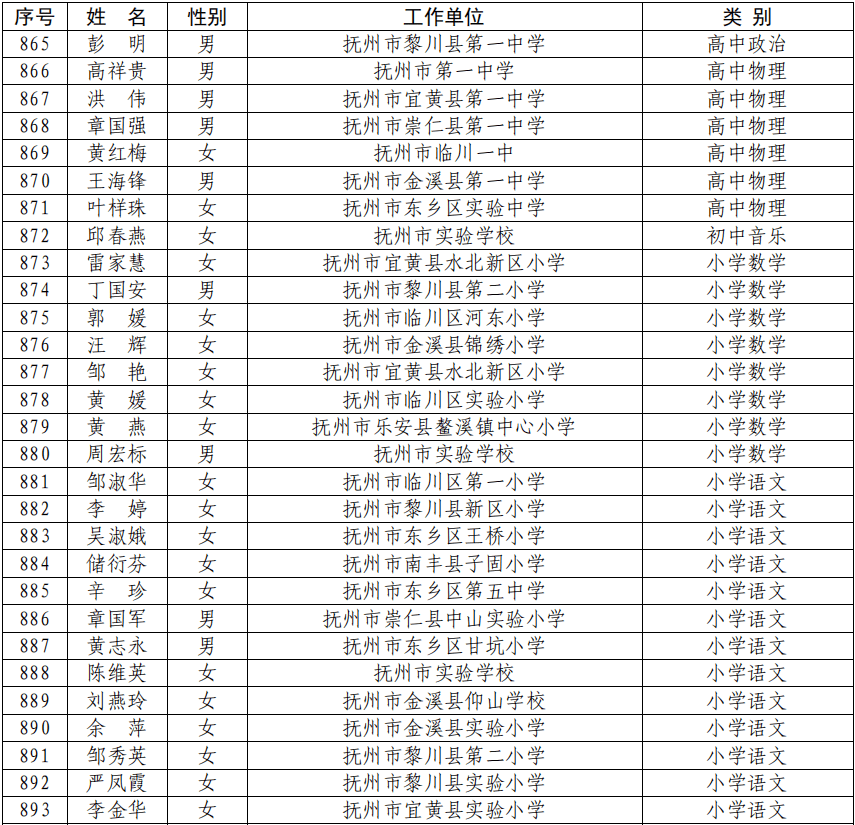 | 序号 | 姓　名 | 性别 | 工作单位 | 类　别 |
|---|---|---|---|---|
| 865 | 彭　明 | 男 | 抚州市黎川县第一中学 | 高中政治 |
| 866 | 高祥贵 | 男 | 抚州市第一中学 | 高中物理 |
| 867 | 洪　伟 | 男 | 抚州市宜黄县第一中学 | 高中物理 |
| 868 | 章国强 | 男 | 抚州市崇仁县第一中学 | 高中物理 |
| 869 | 黄红梅 | 女 | 抚州市临川一中 | 高中物理 |
| 870 | 王海锋 | 男 | 抚州市金溪县第一中学 | 高中物理 |
| 871 | 叶样珠 | 女 | 抚州市东乡区实验中学 | 高中物理 |
| 872 | 邱春燕 | 女 | 抚州市实验学校 | 初中音乐 |
| 873 | 雷家慧 | 女 | 抚州市宜黄县水北新区小学 | 小学数学 |
| 874 | 丁国安 | 男 | 抚州市黎川县第二小学 | 小学数学 |
| 875 | 郭　媛 | 女 | 抚州市临川区河东小学 | 小学数学 |
| 876 | 汪　辉 | 女 | 抚州市金溪县锦绣小学 | 小学数学 |
| 877 | 邹　艳 | 女 | 抚州市宜黄县水北新区小学 | 小学数学 |
| 878 | 黄　媛 | 女 | 抚州市临川区实验小学 | 小学数学 |
| 879 | 黄　燕 | 女 | 抚州市乐安县鳌溪镇中心小学 | 小学数学 |
| 880 | 周宏标 | 男 | 抚州市实验学校 | 小学数学 |
| 881 | 邹淑华 | 女 | 抚州市临川区第一小学 | 小学语文 |
| 882 | 李　婷 | 女 | 抚州市黎川县新区小学 | 小学语文 |
| 883 | 吴淑娥 | 女 | 抚州市东乡区王桥小学 | 小学语文 |
| 884 | 储衍芬 | 女 | 抚州市南丰县子固小学 | 小学语文 |
| 885 | 辛　珍 | 女 | 抚州市东乡区第五中学 | 小学语文 |
| 886 | 章国军 | 男 | 抚州市崇仁县中山实验小学 | 小学语文 |
| 887 | 黄志永 | 男 | 抚州市东乡区甘坑小学 | 小学语文 |
| 888 | 陈维英 | 女 | 抚州市实验学校 | 小学语文 |
| 889 | 刘燕玲 | 女 | 抚州市金溪县仰山学校 | 小学语文 |
| 890 | 余　萍 | 女 | 抚州市金溪县实验小学 | 小学语文 |
| 891 | 邹秀英 | 女 | 抚州市黎川县第二小学 | 小学语文 |
| 892 | 严凤霞 | 女 | 抚州市黎川县实验小学 | 小学语文 |
| 893 | 李金华 | 女 | 抚州市宜黄县实验小学 | 小学语文 |